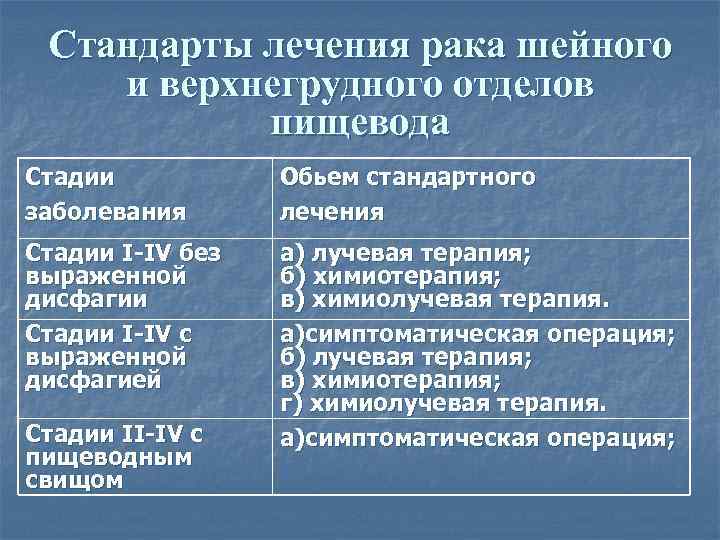 Стандарты лечения рака шейного и верхнегрудного отделов пищевода

| Стадии заболевания | Обьем стандартного лечения |
|---|---|
| Стадии I-IV без выраженной дисфагии | а) лучевая терапия; б) химиотерапия; в) химиолучевая терапия. |
| Стадии I-IV с выраженной дисфагией | а)симптоматическая операция; б) лучевая терапия; в) химиотерапия; г) химиолучевая терапия. |
| Стадии II-IV с пищеводным свищом | а)симптоматическая операция; |